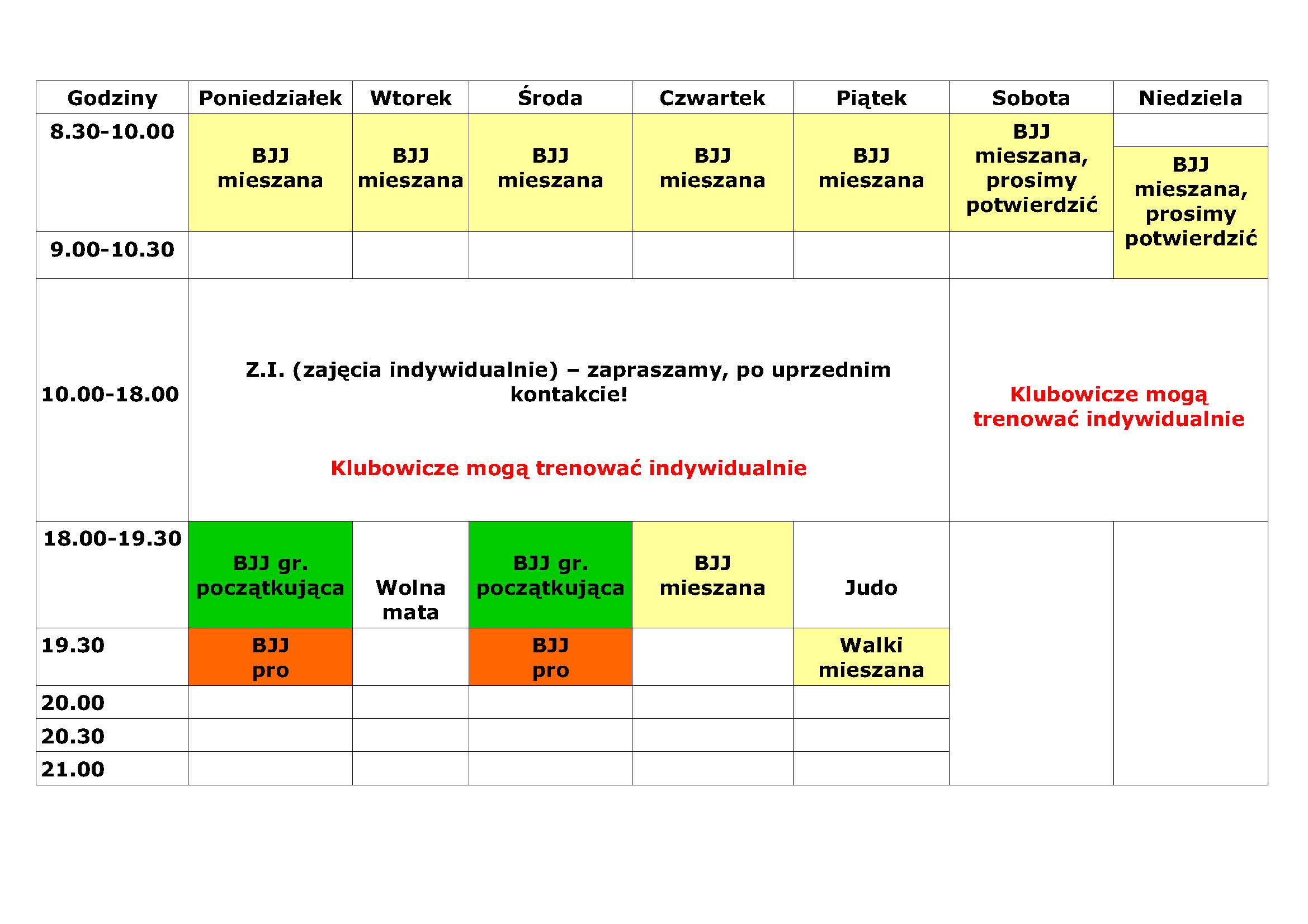 | Godziny | Poniedziałek | Wtorek | Środa | Czwartek | Piątek | Sobota | Niedziela |
|---|---|---|---|---|---|---|---|
| 8.30-10.00 | BJJ mieszana | BJJ mieszana | BJJ mieszana | BJJ mieszana | BJJ mieszana | BJJ mieszana, prosimy potwierdzić | |
| 9.00-10.30 | | | | | | | BJJ mieszana, prosimy potwierdzić |
| 10.00-18.00 | Z.I. (zajęcia indywidualnie) – zapraszamy, po uprzednim kontakcie! Klubowicze mogą trenować indywidualnie | | | | | Klubowicze mogą trenować indywidualnie | |
| 18.00-19.30 | BJJ gr. początkująca | Wolna mata | BJJ gr. początkująca | BJJ mieszana | Judo | | |
| 19.30 | BJJ pro | | BJJ pro | | Walki mieszana | | |
| 20.00 | | | | | | | |
| 20.30 | | | | | | | |
| 21.00 | | | | | | | |